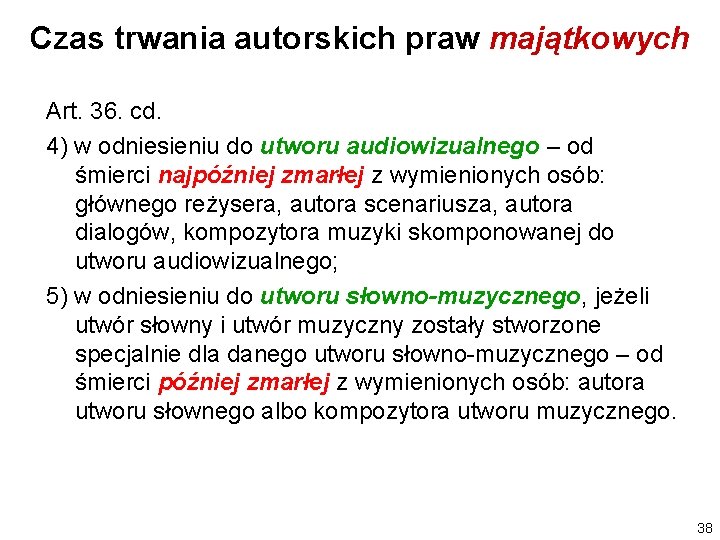 Czas trwania autorskich praw majątkowych

Art. 36. cd.

4) w odniesieniu do utworu audiowizualnego – od śmierci najpóźniej zmarłej z wymienionych osób: głównego reżysera, autora scenariusza, autora dialogów, kompozytora muzyki skomponowanej do utworu audiowizualnego;

5) w odniesieniu do utworu słowno-muzycznego, jeżeli utwór słowny i utwór muzyczny zostały stworzone specjalnie dla danego utworu słowno-muzycznego – od śmierci później zmarłej z wymienionych osób: autora utworu słownego albo kompozytora utworu muzycznego.

38